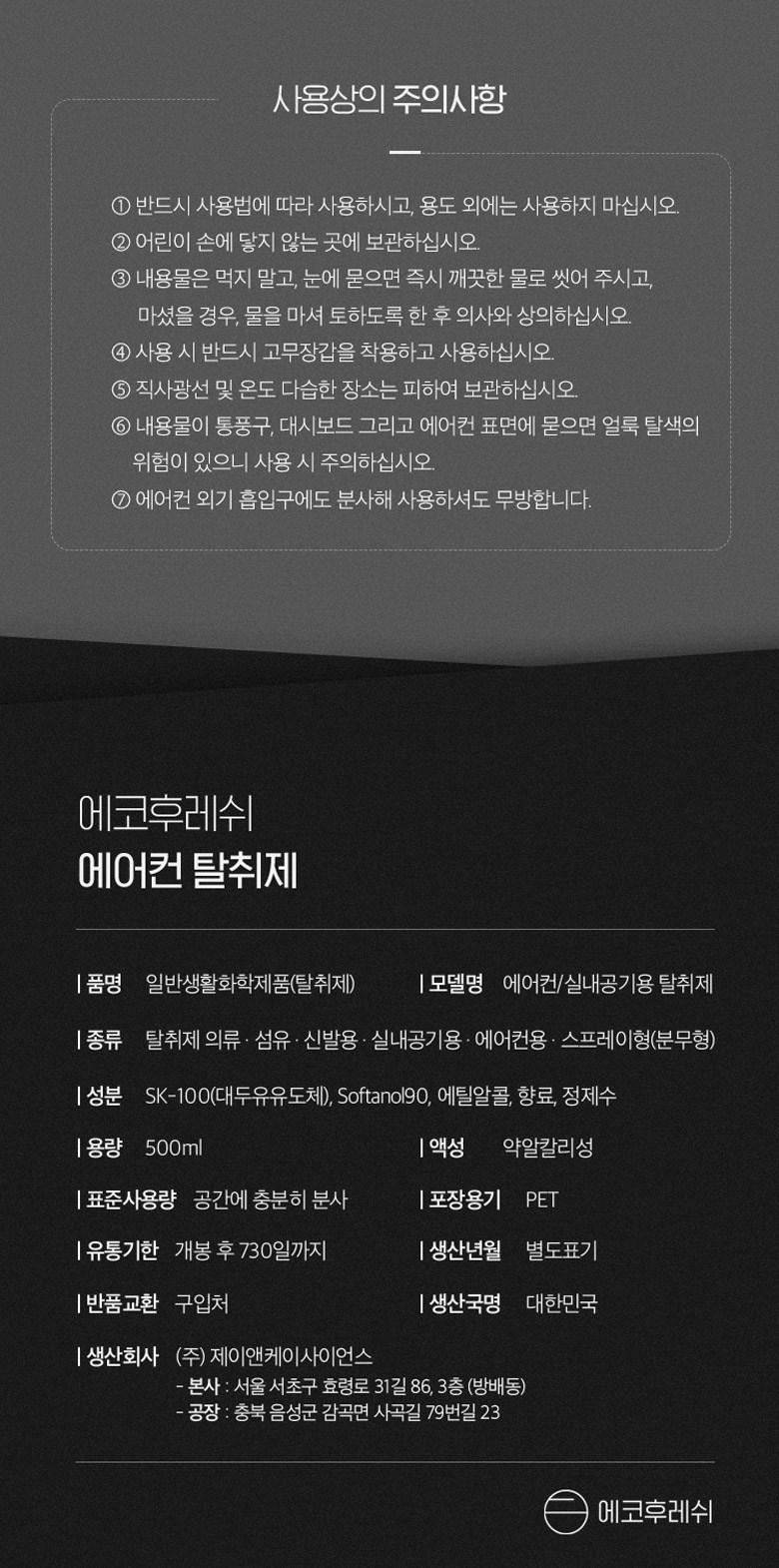 사용상의 주의사항

① 반드시 사용법에 따라 사용하시고, 용도 외에는 사용하지 마십시오.
② 어린이 손에 닿지 않는 곳에 보관하십시오.
③ 내용물은 먹지 말고, 눈에 묻으면 즉시 깨끗한 물로 씻어 주시고, 마셨을 경우, 물을 마셔 토하도록 한 후 의사와 상의하십시오.
④ 사용 시 반드시 고무장갑을 착용하고 사용하십시오.
⑤ 직사광선 및 온도 다습한 장소는 피하여 보관하십시오.
⑥ 내용물이 통풍구, 대시보드 그리고 에어컨 표면에 묻으면 얼룩 탈색의 위험이 있으니 사용 시 주의하십시오.
⑦ 에어컨 외기 흡입구에도 분사해 사용하셔도 무방합니다.

에코후레쉬
에어컨 탈취제

| 품명 일반생활화학제품(탈취제)
| 모델명 에어컨/실내공기용 탈취제
| 종류 탈취제 의류 · 섬유 · 신발용 · 실내공기용 · 에어컨용 · 스프레이형(분무형)
| 성분 SK-100(대두유유도체), Softanol90, 에틸알콜, 향료, 정제수
| 용량 500ml
| 액성 약알칼리성
| 표준사용량 공간에 충분히 분사
| 포장용기 PET
| 유통기한 개봉 후 730일까지
| 생산년월 별도표기
| 반품교환 구입처
| 생산국명 대한민국
| 생산회사 (주) 제이앤케이사이언스
- 본사 : 서울 서초구 효령로 31길 86, 3층 (방배동)
- 공장 : 충북 음성군 감곡면 사곡길 79번길 23

에코후레쉬